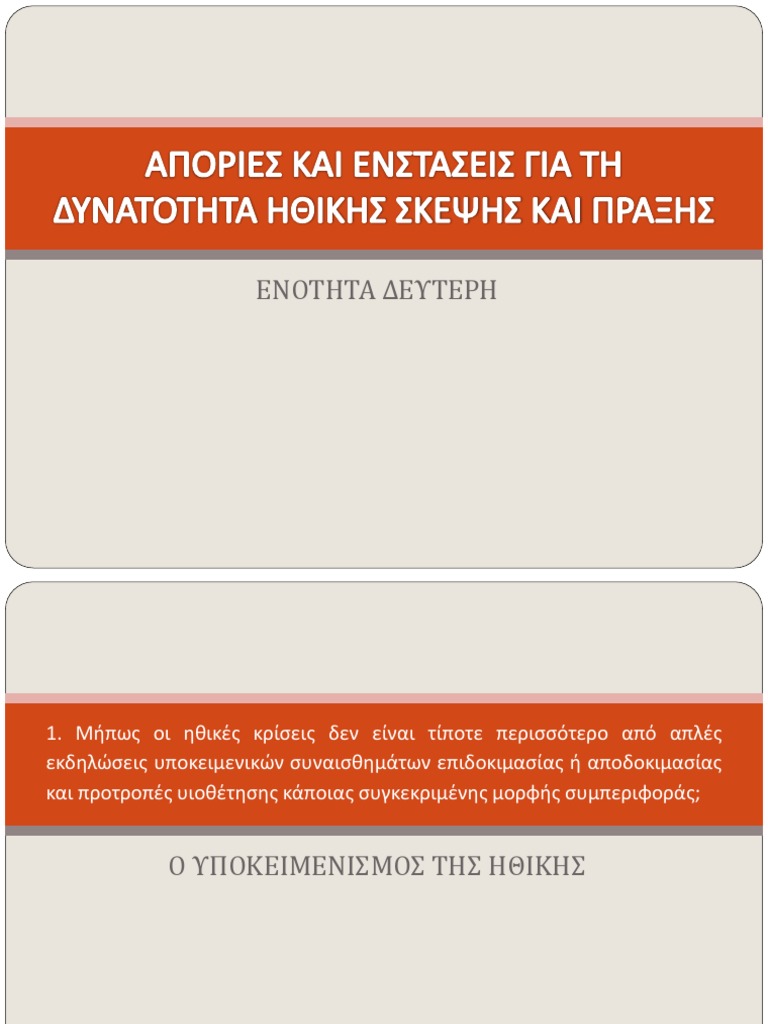 ΑΠΟΡΙΕΣ ΚΑΙ ΕΝΣΤΑΣΕΙΣ ΓΙΑ ΤΗ ΔΥΝΑΤΟΤΗΤΑ ΗΘΙΚΗΣ ΣΚΕΨΗΣ ΚΑΙ ΠΡΑΞΗΣ

ΕΝΟΤΗΤΑ ΔΕΥΤΕΡΗ

1. Μήπως οι ηθικές κρίσεις δεν είναι τίποτε περισσότερο από απλές εκδηλώσεις υποκειμενικών συναισθημάτων επιδοκιμασίας ή αποδοκιμασίας και προτροπές υιοθέτησης κάποιας συγκεκριμένης μορφής συμπεριφοράς;

Ο ΥΠΟΚΕΙΜΕΝΙΣΜΟΣ ΤΗΣ ΗΘΙΚΗΣ